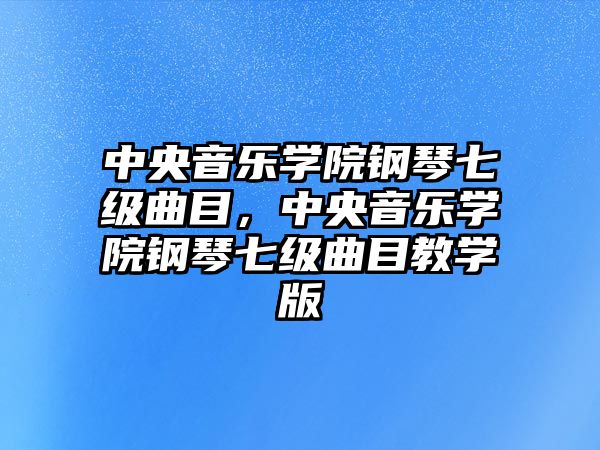 中央音乐学院钢琴七级曲目，中央音乐学院钢琴七级曲目教学版